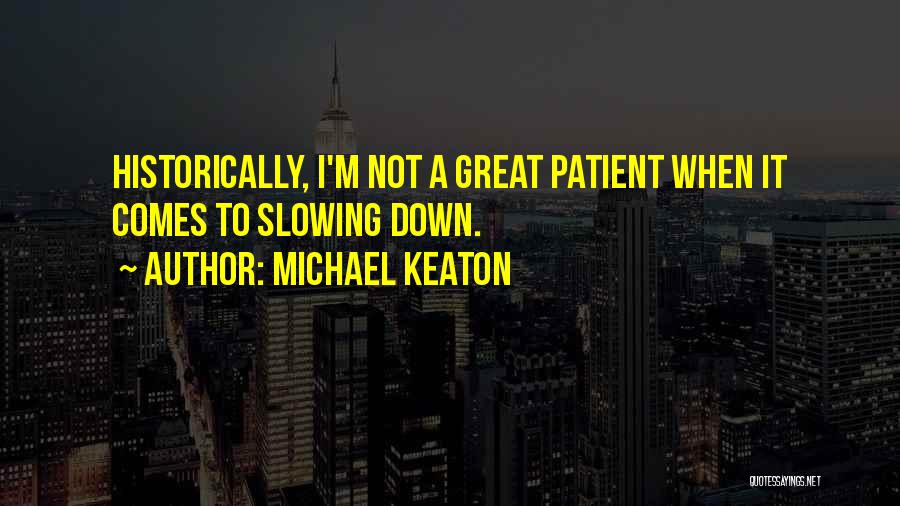 HISTORICALLY, I'M NOT A GREAT PATIENT WHEN IT COMES TO SLOWING DOWN.

~ AUTHOR: MICHAEL KEATON

QUOTESSAYINGS.NET